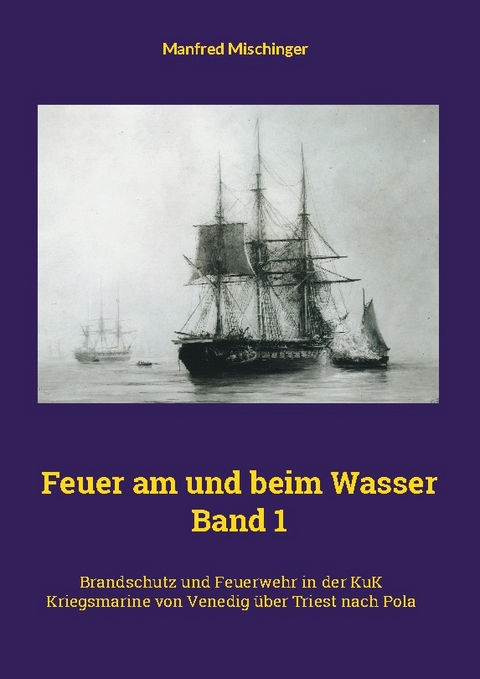 Manfred Mischinger

Feuer am und beim Wasser
Band 1

Brandschutz und Feuerwehr in der KuK Kriegsmarine von Venedig über Triest nach Pola